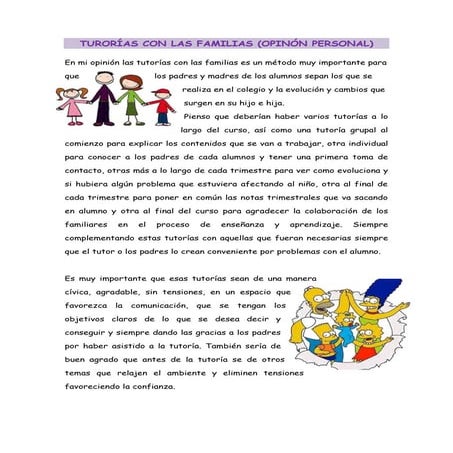 TURORÍAS CON LAS FAMILIAS (OPINÓN PERSONAL)

En mi opinión las tutorías con las familias es un método muy importante para que los padres y madres de los alumnos sepan los que se realiza en el colegio y la evolución y cambios que surgen en su hijo e hija.

Pienso que deberían haber varios tutorías a lo largo del curso, así como una tutoría grupal al comienzo para explicar los contenidos que se van a trabajar, otra individual para conocer a los padres de cada alumnos y tener una primera toma de contacto, otras más a lo largo de cada trimestre para ver como evoluciona y si hubiera algún problema que estuviera afectando al niño, otra al final de cada trimestre para poner en común las notas trimestrales que va sacando en alumno y otra al final del curso para agradecer la colaboración de los familiares en el proceso de enseñanza y aprendizaje. Siempre complementando estas tutorías con aquellas que fueran necesarias siempre que el tutor o los padres lo crean conveniente por problemas con el alumno.

Es muy importante que esas tutorías sean de una manera cívica, agradable, sin tensiones, en un espacio que favorezca la comunicación, que se tengan los objetivos claros de lo que se desea decir y conseguir y siempre dando las gracias a los padres por haber asistido a la tutoría. También sería de buen agrado que antes de la tutoría se de otros temas que relajen el ambiente y eliminen tensiones favoreciendo la confianza.